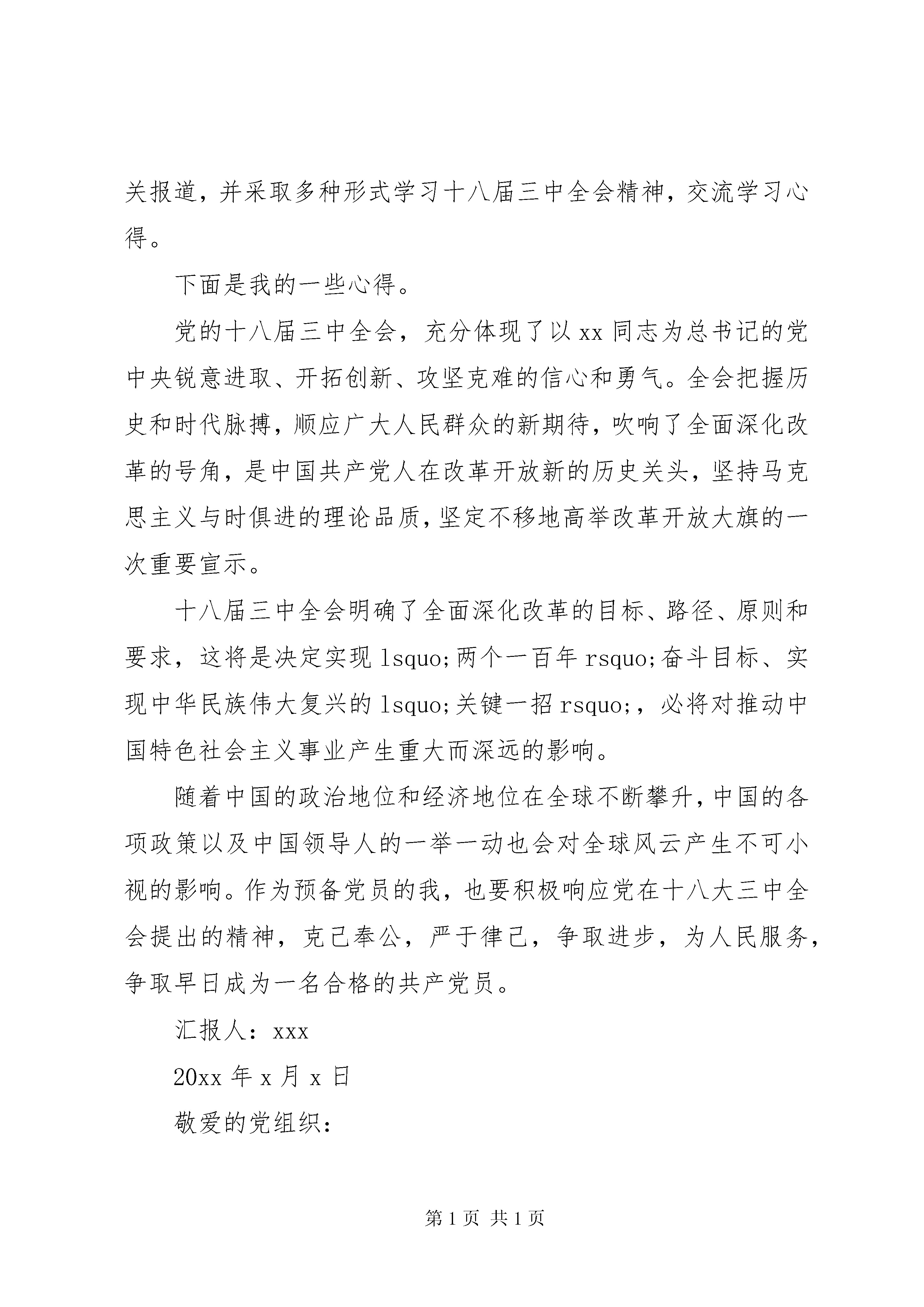 关报道，并采取多种形式学习十八届三中全会精神，交流学习心得。

下面是我的一些心得。

党的十八届三中全会，充分体现了以xx同志为总书记的党中央锐意进取、开拓创新、攻坚克难的信心和勇气。全会把握历史和时代脉搏，顺应广大人民群众的新期待，吹响了全面深化改革的号角，是中国共产党人在改革开放新的历史关头，坚持马克思主义与时俱进的理论品质，坚定不移地高举改革开放大旗的一次重要宣示。

十八届三中全会明确了全面深化改革的目标、路径、原则和要求，这将是决定实现lsquo;两个一百年rsquo;奋斗目标、实现中华民族伟大复兴的lsquo;关键一招rsquo;，必将对推动中国特色社会主义事业产生重大而深远的影响。

随着中国的政治地位和经济地位在全球不断攀升，中国的各项政策以及中国领导人的一举一动也会对全球风云产生不可小视的影响。作为预备党员的我，也要积极响应党在十八大三中全会提出的精神，克己奉公，严于律己，争取进步，为人民服务，争取早日成为一名合格的共产党员。

汇报人：xxx

20xx年x月x日

敬爱的党组织：

第1页 共1页